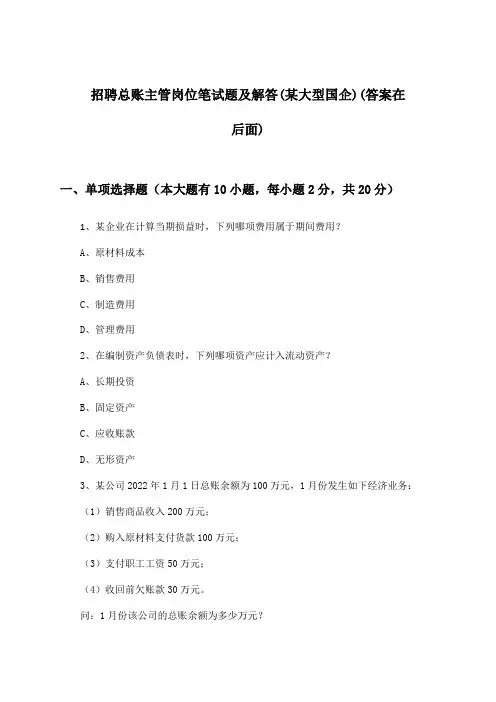 招聘总账主管岗位笔试题及解答(某大型国企)(答案在后面)

一、单项选择题（本大题有10小题，每小题2分，共20分）

1、某企业在计算当期损益时，下列哪项费用属于期间费用？

A、原材料成本

B、销售费用

C、制造费用

D、管理费用

2、在编制资产负债表时，下列哪项资产应计入流动资产？

A、长期投资

B、固定资产

C、应收账款

D、无形资产

3、某公司2022年1月1日总账余额为100万元，1月份发生如下经济业务：

（1）销售商品收入200万元；

（2）购入原材料支付货款100万元；

（3）支付职工工资50万元；

（4）收回前欠账款30万元。

问：1月份该公司的总账余额为多少万元？